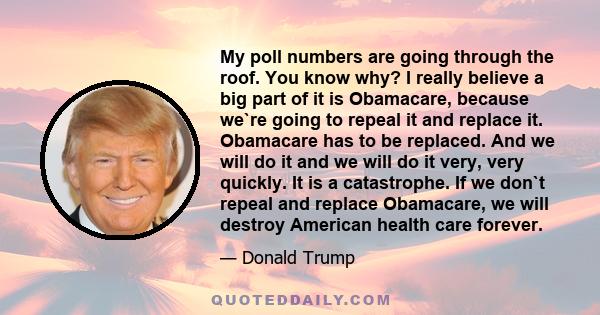 My poll numbers are going through the roof. You know why? I really believe a big part of it is Obamacare, because we`re going to repeal it and replace it. Obamacare has to be replaced. And we will do it and we will do it very, very quickly. It is a catastrophe. If we don`t repeal and replace Obamacare, we will destroy American health care forever.

— Donald Trump

QUOTEDDAILY.COM